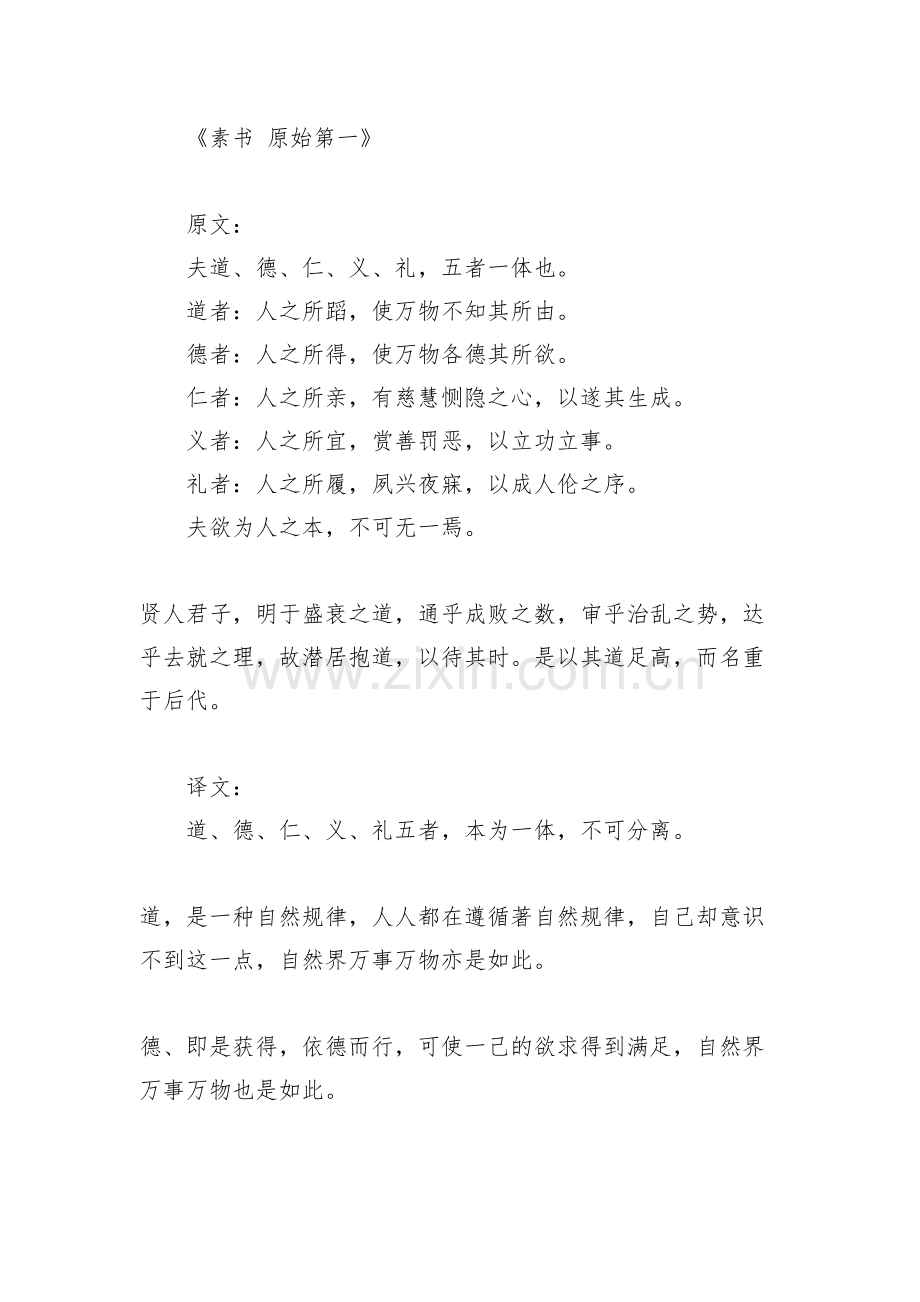 《素书 原始第一》

原文：

夫道、德、仁、义、礼，五者一体也。

道者：人之所蹈，使万物不知其所由。

德者：人之所得，使万物各德其所欲。

仁者：人之所亲，有慈慧恻隐之心，以遂其生成。

义者：人之所宜，赏善罚恶，以立功立事。

礼者：人之所履，夙兴夜寐，以成人伦之序。

夫欲为人之本，不可无一焉。

贤人君子，明于盛衰之道，通乎成败之数，审乎治乱之势，达乎去就之理，故潜居抱道，以待其时。是以其道足高，而名重于后代。

译文：

道、德、仁、义、礼五者，本为一体，不可分离。

道，是一种自然规律，人人都在遵循著自然规律，自己却意识不到这一点，自然界万事万物亦是如此。

德、即是获得，依德而行，可使一己的欲求得到满足，自然界万事万物也是如此。

www.zixin.com.cn